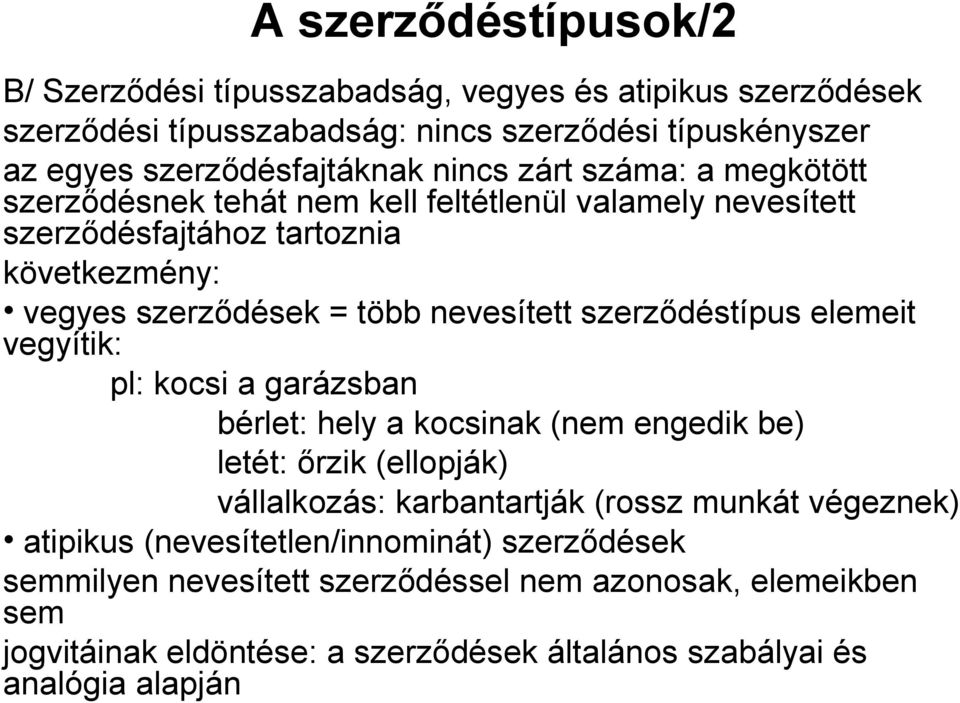 A szerződéstípusok/2

B/ Szerződési típusszabadság, vegyes és atipikus szerződések
szerződési típusszabadság: nincs szerződési típuskényszer
az egyes szerződésfajtáknak nincs zárt száma: a megkötött szerződésnek tehát nem kell feltétlenül valamely nevesített szerződésfajtához tartoznia
következmény:

• vegyes szerződések = több nevesített szerződéstípus elemeit vegyítik:

pl: kocsi a garázsban

bérlet: hely a kocsinak (nem engedik be)

letét: őrzik (ellopják)

vállalkozás: karbantartják (rossz munkát végeznek)

• atipikus (nevesítetlen/innominát) szerződések
semmilyen nevesített szerződéssel nem azonosak, elemeikben sem
jogvitáinak eldöntése: a szerződések általános szabályai és analógia alapján